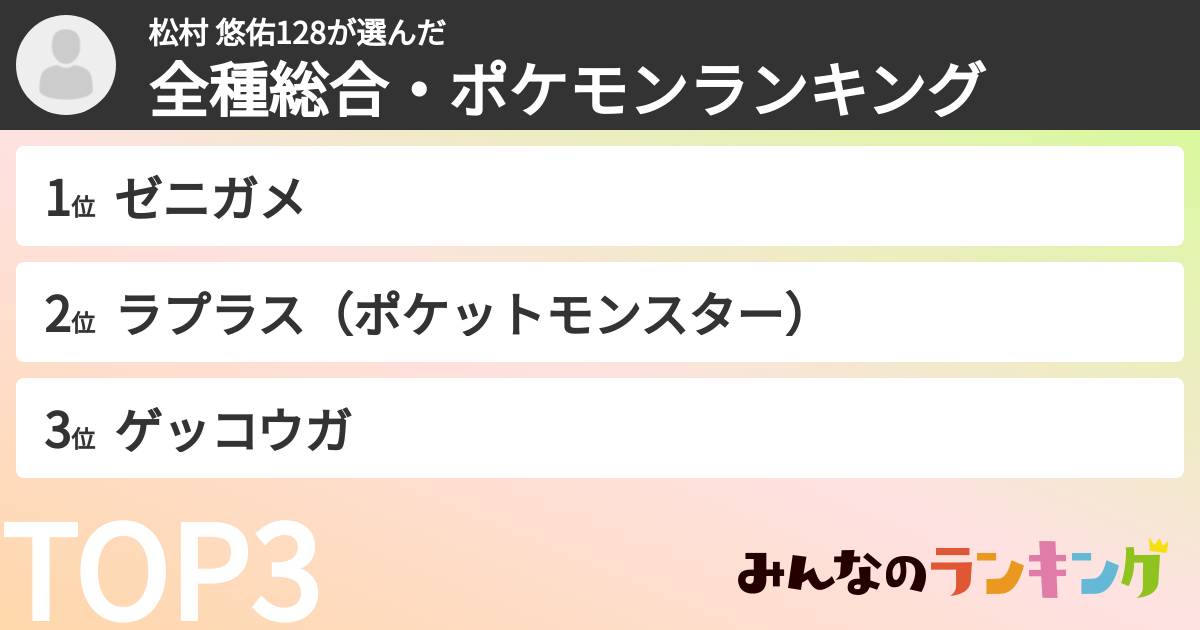 松村 悠佑128が選んだ
全種総合・ポケモンランキング

1位 ゼニガメ

2位 ラプラス（ポケットモンスター）

3位 ゲッコウガ

TOP3

みんなのランキング